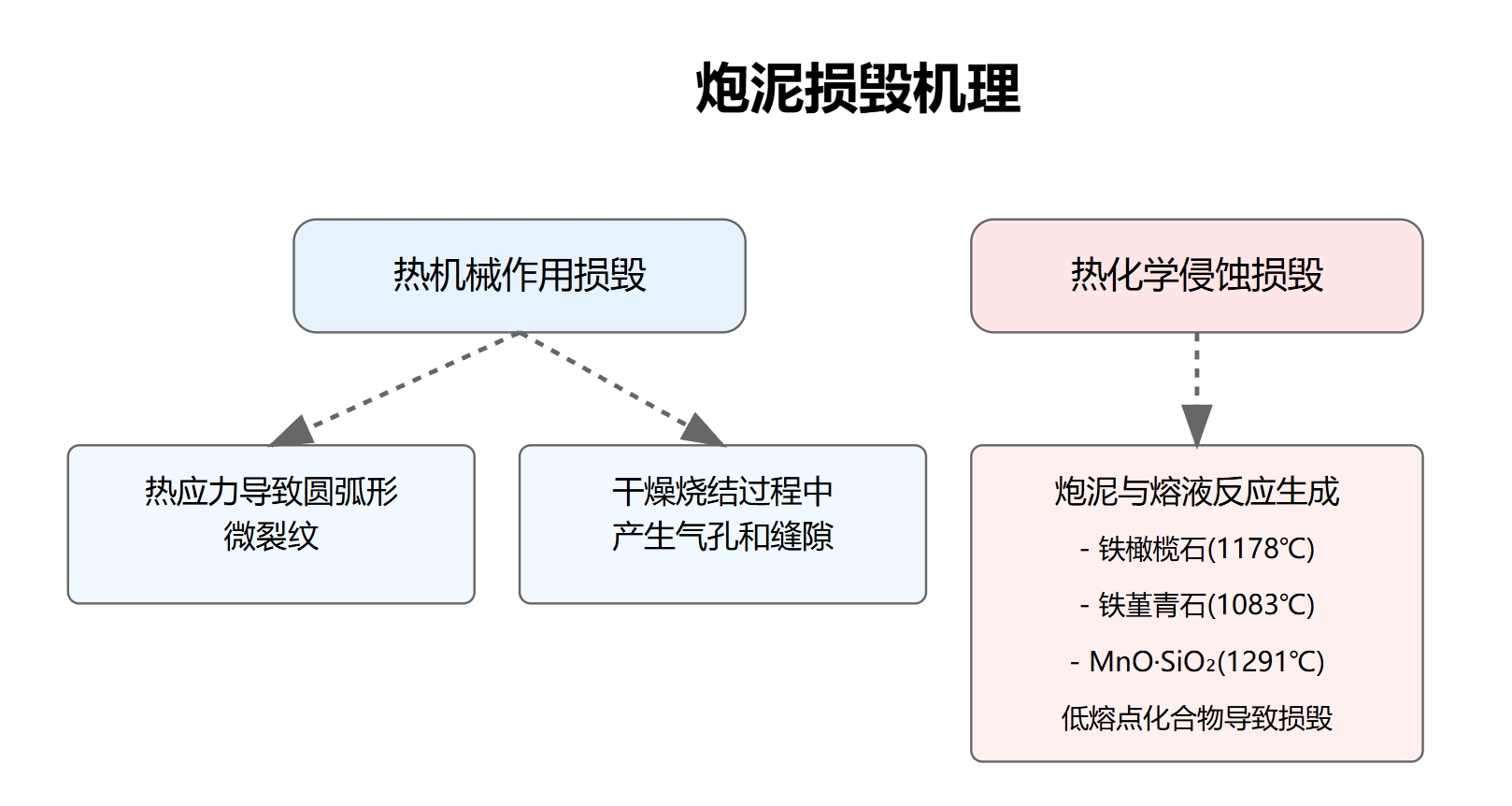 炮泥损毁机理

热机械作用损毁

热化学侵蚀损毁

热应力导致圆弧形微裂纹

干燥烧结过程中产生气孔和缝隙

炮泥与熔液反应生成
- 铁橄榄石(1178℃)
- 铁堇青石(1083℃)
- $MnO \cdot SiO_2$(1291℃)
低熔点化合物导致损毁